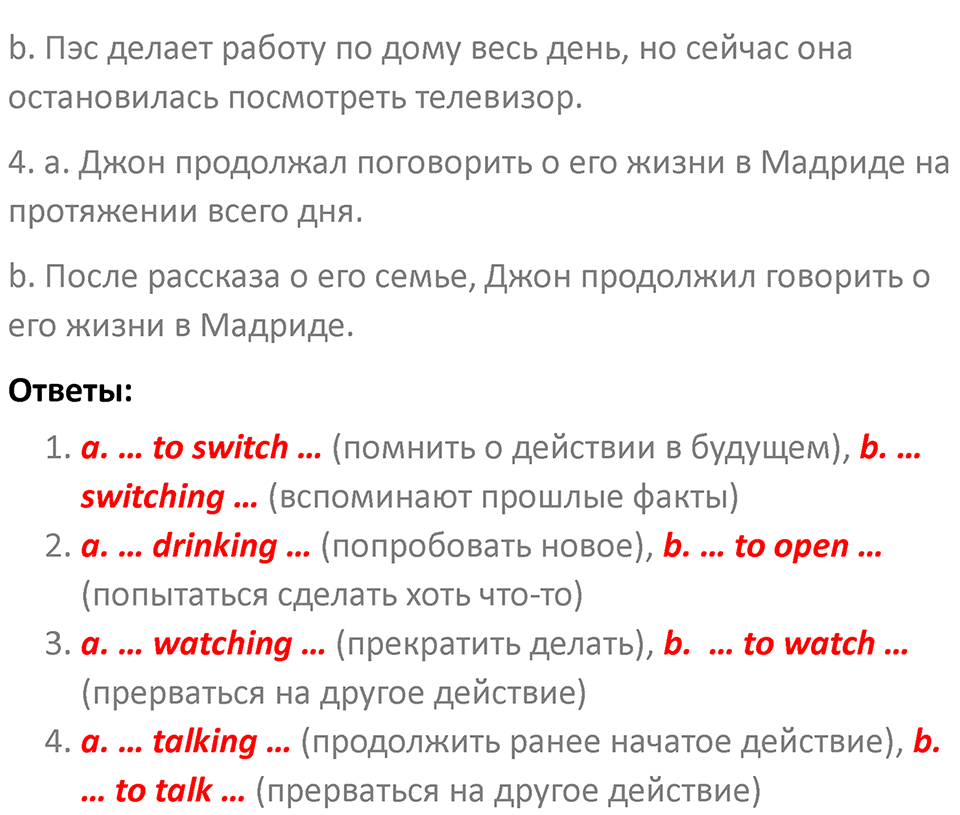 b. Пэс делает работу по дому весь день, но сейчас она остановилась посмотреть телевизор.

4. a. Джон продолжал поговорить о его жизни в Мадриде на протяжении всего дня.

b. После рассказа о его семье, Джон продолжил говорить о его жизни в Мадриде.

Ответы:

1. a. … to switch … (помнить о действии в будущем), b. … switching … (вспоминают прошлые факты)
2. a. … drinking … (попробовать новое), b. … to open … (попытаться сделать хоть что-то)
3. a. … watching … (прекратить делать), b. … to watch … (прерваться на другое действие)
4. a. … talking … (продолжить ранее начатое действие), b. … to talk … (прерваться на другое действие)